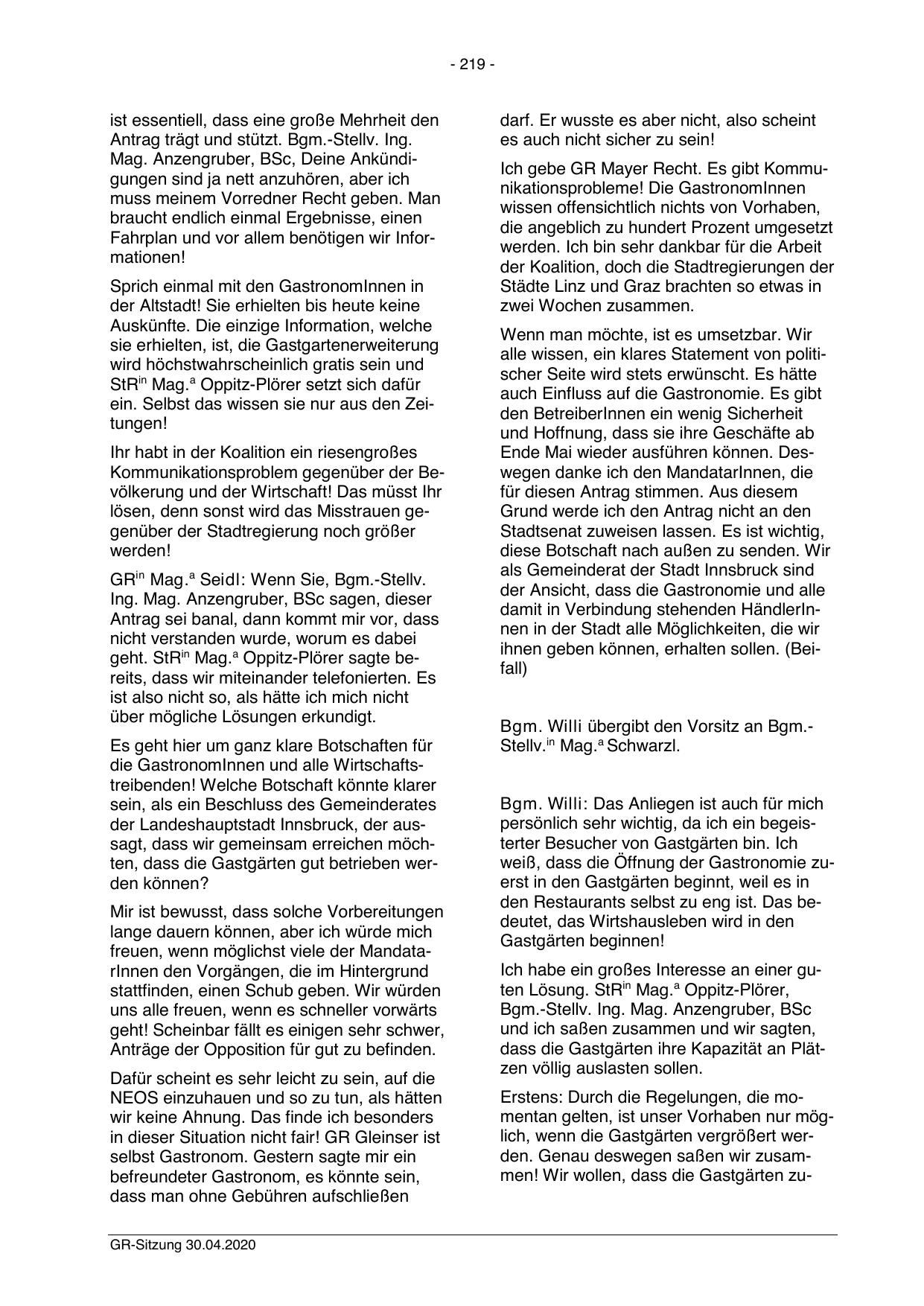 - 219 -

ist essentiell, dass eine große Mehrheit den Antrag trägt und stützt. Bgm.-Stellv. Ing. Mag. Anzengruber, BSc, Deine Ankündigungen sind ja nett anzuhören, aber ich muss meinem Vorredner Recht geben. Man braucht endlich einmal Ergebnisse, einen Fahrplan und vor allem benötigen wir Informationen!

Sprich einmal mit den GastronomInnen in der Altstadt! Sie erhielten bis heute keine Auskünfte. Die einzige Information, welche sie erhielten, ist, die Gastgartenerweiterung wird höchstwahrscheinlich gratis sein und StR$^{in}$ Mag.$^{a}$ Oppitz-Plörer setzt sich dafür ein. Selbst das wissen sie nur aus den Zeitungen!

Ihr habt in der Koalition ein riesengroßes Kommunikationsproblem gegenüber der Bevölkerung und der Wirtschaft! Das müsst Ihr lösen, denn sonst wird das Misstrauen gegenüber der Stadtregierung noch größer werden!

GR$^{in}$ Mag.$^{a}$ Seidl: Wenn Sie, Bgm.-Stellv. Ing. Mag. Anzengruber, BSc sagen, dieser Antrag sei banal, dann kommt mir vor, dass nicht verstanden wurde, worum es dabei geht. StR$^{in}$ Mag.$^{a}$ Oppitz-Plörer sagte bereits, dass wir miteinander telefonierten. Es ist also nicht so, als hätte ich mich nicht über mögliche Lösungen erkundigt.

Es geht hier um ganz klare Botschaften für die GastronomInnen und alle Wirtschaftstreibenden! Welche Botschaft könnte klarer sein, als ein Beschluss des Gemeinderates der Landeshauptstadt Innsbruck, der aussagt, dass wir gemeinsam erreichen möchten, dass die Gastgärten gut betrieben werden können?

Mir ist bewusst, dass solche Vorbereitungen lange dauern können, aber ich würde mich freuen, wenn möglichst viele der MandatarInnen den Vorgängen, die im Hintergrund stattfinden, einen Schub geben. Wir würden uns alle freuen, wenn es schneller vorwärts geht! Scheinbar fällt es einigen sehr schwer, Anträge der Opposition für gut zu befinden.

Dafür scheint es sehr leicht zu sein, auf die NEOS einzuhauen und so zu tun, als hätten wir keine Ahnung. Das finde ich besonders in dieser Situation nicht fair! GR Gleinser ist selbst Gastronom. Gestern sagte mir ein befreundeter Gastronom, es könnte sein, dass man ohne Gebühren aufschließen

darf. Er wusste es aber nicht, also scheint es auch nicht sicher zu sein!

Ich gebe GR Mayer Recht. Es gibt Kommunikationsprobleme! Die GastronomInnen wissen offensichtlich nichts von Vorhaben, die angeblich zu hundert Prozent umgesetzt werden. Ich bin sehr dankbar für die Arbeit der Koalition, doch die Stadtregierungen der Städte Linz und Graz brachten so etwas in zwei Wochen zusammen.

Wenn man möchte, ist es umsetzbar. Wir alle wissen, ein klares Statement von politischer Seite wird stets erwünscht. Es hätte auch Einfluss auf die Gastronomie. Es gibt den BetreiberInnen ein wenig Sicherheit und Hoffnung, dass sie ihre Geschäfte ab Ende Mai wieder ausführen können. Deswegen danke ich den MandatarInnen, die für diesen Antrag stimmen. Aus diesem Grund werde ich den Antrag nicht an den Stadtsenat zuweisen lassen. Es ist wichtig, diese Botschaft nach außen zu senden. Wir als Gemeinderat der Stadt Innsbruck sind der Ansicht, dass die Gastronomie und alle damit in Verbindung stehenden HändlerInnen in der Stadt alle Möglichkeiten, die wir ihnen geben können, erhalten sollen. (Beifall)

Bgm. Willi übergibt den Vorsitz an Bgm.-Stellv.$^{in}$ Mag.$^{a}$ Schwarzl.

Bgm. Willi: Das Anliegen ist auch für mich persönlich sehr wichtig, da ich ein begeisterter Besucher von Gastgärten bin. Ich weiß, dass die Öffnung der Gastronomie zuerst in den Gastgärten beginnt, weil es in den Restaurants selbst zu eng ist. Das bedeutet, das Wirtshausleben wird in den Gastgärten beginnen!

Ich habe ein großes Interesse an einer guten Lösung. StR$^{in}$ Mag.$^{a}$ Oppitz-Plörer, Bgm.-Stellv. Ing. Mag. Anzengruber, BSc und ich saßen zusammen und wir sagten, dass die Gastgärten ihre Kapazität an Plätzen völlig auslasten sollen.

Erstens: Durch die Regelungen, die momentan gelten, ist unser Vorhaben nur möglich, wenn die Gastgärten vergrößert werden. Genau deswegen saßen wir zusammen! Wir wollen, dass die Gastgärten zu-

GR-Sitzung 30.04.2020